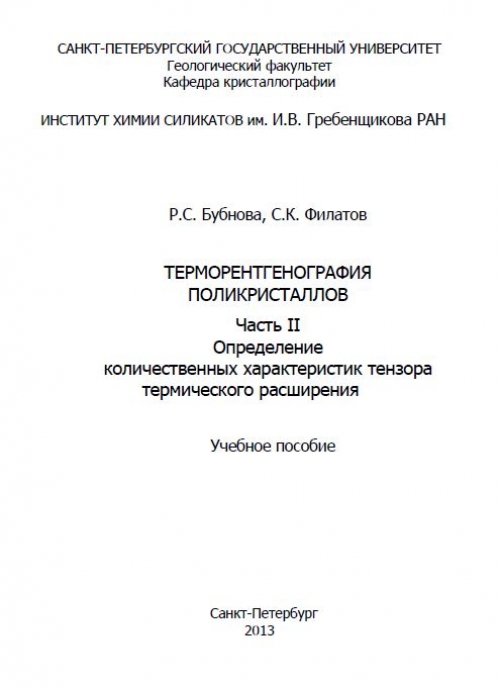 САНКТ-ПЕТЕРБУРГСКИЙ ГОСУДАРСТВЕННЫЙ УНИВЕРСИТЕТ
Геологический факультет
Кафедра кристаллографии

ИНСТИТУТ ХИМИИ СИЛИКАТОВ им. И.В. Гребенщикова РАН

Р.С. Бубнова, С.К. Филатов

ТЕРМОРЕНТГЕНОГРАФИЯ ПОЛИКРИСТАЛЛОВ

Часть II
Определение количественных характеристик тензора термического расширения

Учебное пособие

Санкт-Петербург
2013